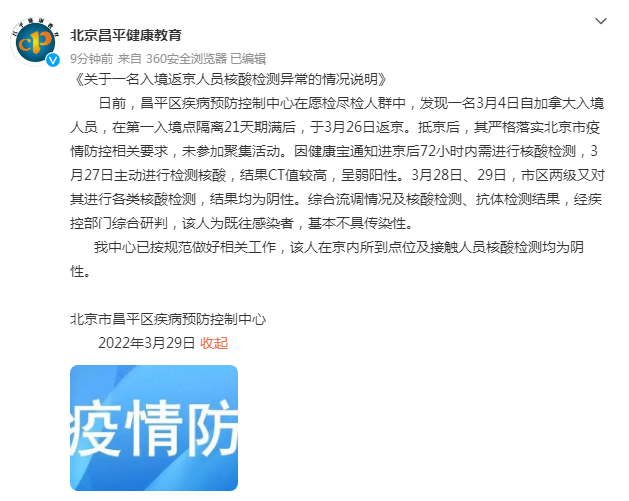 北京昌平健康教育
9分钟前 来自 360安全浏览器 已编辑

《关于一名入境返京人员核酸检测异常的情况说明》

日前，昌平区疾病预防控制中心在愿检尽检人群中，发现一名3月4日自加拿大入境人员，在第一入境点隔离21天期满后，于3月26日返京。抵京后，其严格落实北京市疫情防控相关要求，未参加聚集活动。因健康宝通知进京后72小时内需进行核酸检测，3月27日主动进行检测核酸，结果CT值较高，呈弱阳性。3月28日、29日，市区两级又对其进行各类核酸检测，结果均为阴性。综合流调情况及核酸检测、抗体检测结果，经疾控部门综合研判，该人为既往感染者，基本不具传染性。

我中心已按规范做好相关工作，该人在京内所到点位及接触人员核酸检测均为阴性。

北京市昌平区疾病预防控制中心
2022年3月29日 收起

疫情防